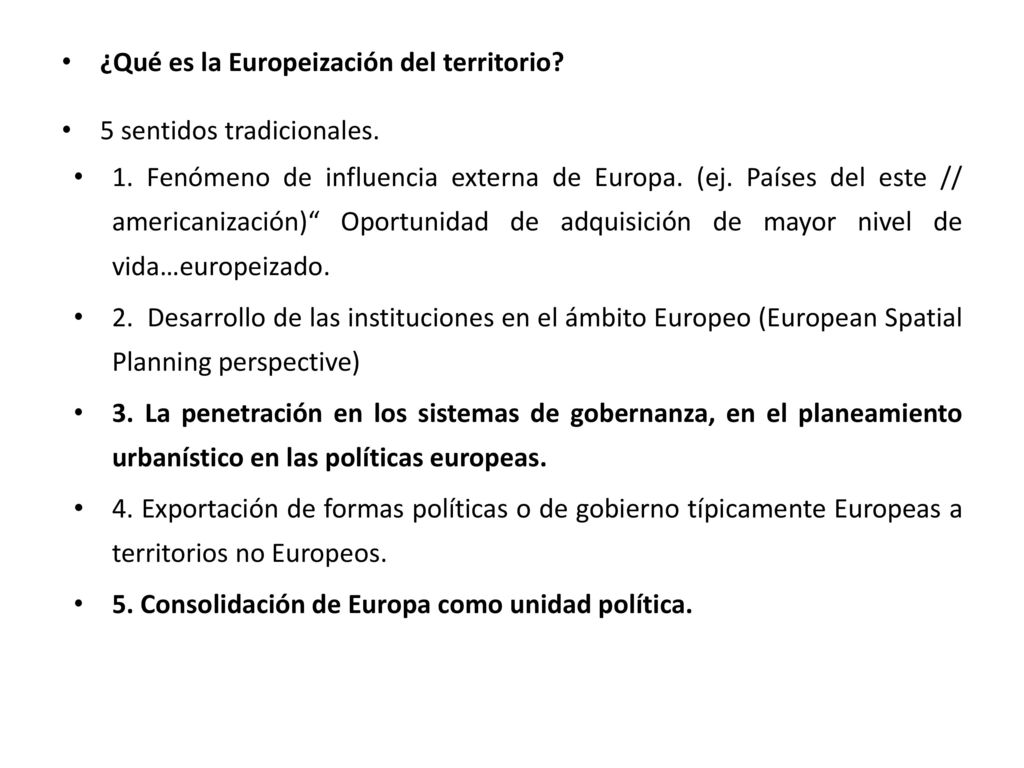 • ¿Qué es la Europeización del territorio?

• 5 sentidos tradicionales.

• 1. Fenómeno de influencia externa de Europa. (ej. Países del este // americanización)“ Oportunidad de adquisición de mayor nivel de vida…europeizado.

• 2. Desarrollo de las instituciones en el ámbito Europeo (European Spatial Planning perspective)

• 3. La penetración en los sistemas de gobernanza, en el planeamiento urbanístico en las políticas europeas.

• 4. Exportación de formas políticas o de gobierno típicamente Europeas a territorios no Europeos.

• 5. Consolidación de Europa como unidad política.